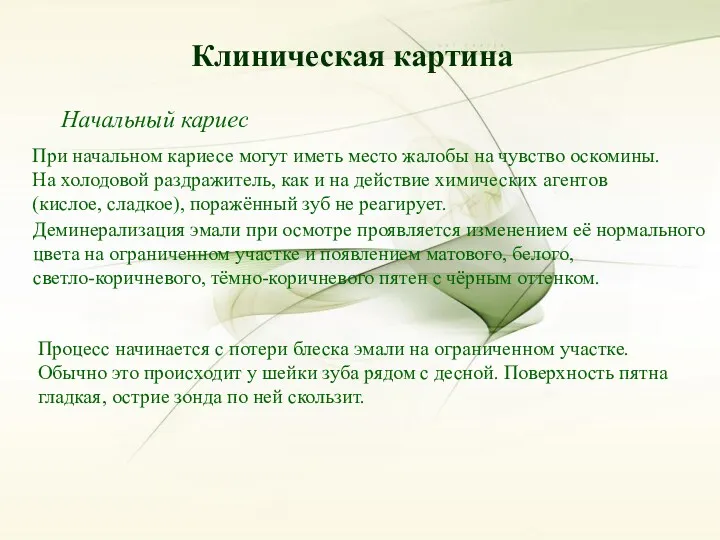 Клиническая картина

Начальный кариес

При начальном кариесе могут иметь место жалобы на чувство оскомины. На холодовой раздражитель, как и на действие химических агентов (кислое, сладкое), поражённый зуб не реагирует.
Деминерализация эмали при осмотре проявляется изменением её нормального цвета на ограниченном участке и появлением матового, белого, светло-коричневого, тёмно-коричневого пятен с чёрным оттенком.

Процесс начинается с потери блеска эмали на ограниченном участке. Обычно это происходит у шейки зуба рядом с десной. Поверхность пятна гладкая, острие зонда по ней скользит.